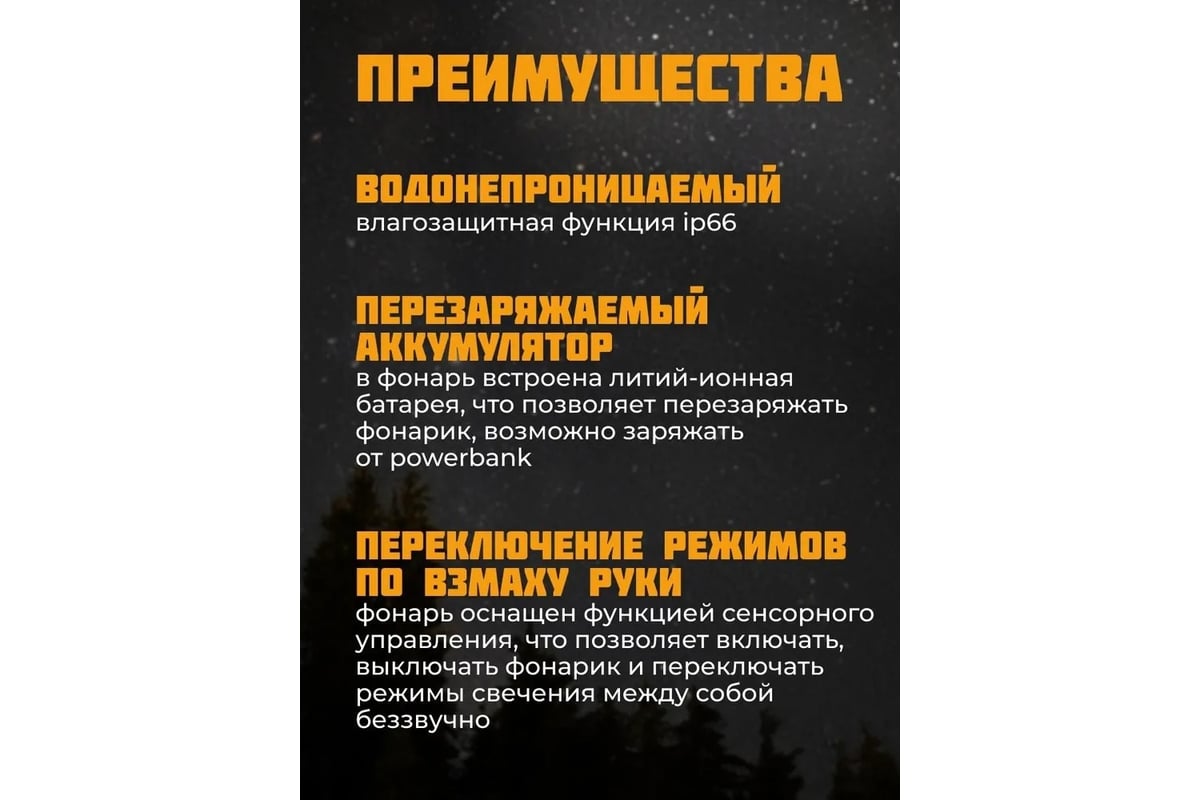 ПРЕИМУЩЕСТВА

ВОДОНЕПРОНИЦАЕМЫЙ
влагозащитная функция ip66

ПЕРЕЗАРЯЖАЕМЫЙ АККУМУЛЯТОР
в фонарь встроена литий-ионная батарея, что позволяет перезаряжать фонарик, возможно заряжать от powerbank

ПЕРЕКЛЮЧЕНИЕ РЕЖИМОВ ПО ВЗМАХУ РУКИ
фонарь оснащен функцией сенсорного управления, что позволяет включать, выключать фонарик и переключать режимы свечения между собой беззвучно